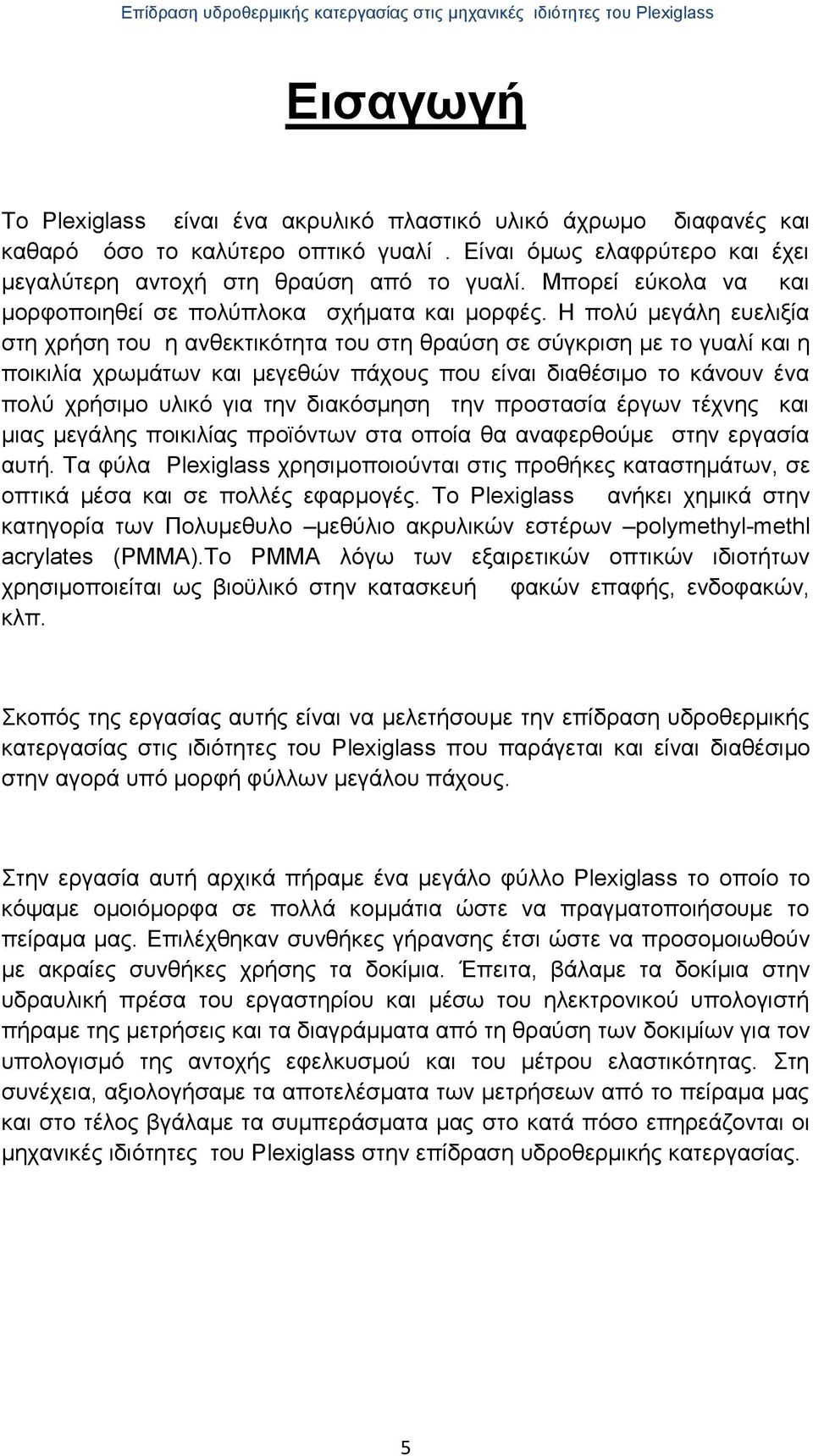 Επίδραση υδροθερμικής κατεργασίας στις μηχανικές ιδιότητες του Plexiglass

Εισαγωγή

Το Plexiglass είναι ένα ακρυλικό πλαστικό υλικό άχρωμο διαφανές και καθαρό όσο το καλύτερο οπτικό γυαλί . Είναι όμως ελαφρύτερο και έχει μεγαλύτερη αντοχή στη θραύση από το γυαλί. Μπορεί εύκολα να και μορφοποιηθεί σε πολύπλοκα σχήματα και μορφές. Η πολύ μεγάλη ευελιξία στη χρήση του η ανθεκτικότητα του στη θραύση σε σύγκριση με το γυαλί και η ποικιλία χρωμάτων και μεγεθών πάχους που είναι διαθέσιμο το κάνουν ένα πολύ χρήσιμο υλικό για την διακόσμηση την προστασία έργων τέχνης και μιας μεγάλης ποικιλίας προϊόντων στα οποία θα αναφερθούμε στην εργασία αυτή. Τα φύλα Plexiglass χρησιμοποιούνται στις προθήκες καταστημάτων, σε οπτικά μέσα και σε πολλές εφαρμογές. Το Plexiglass ανήκει χημικά στην κατηγορία των Πολυμεθυλο –μεθύλιο ακρυλικών εστέρων –polymethyl-methl acrylates (PMMA).Το PMMA λόγω των εξαιρετικών οπτικών ιδιοτήτων χρησιμοποιείται ως βιοϋλικό στην κατασκευή φακών επαφής, ενδοφακών, κλπ.

Σκοπός της εργασίας αυτής είναι να μελετήσουμε την επίδραση υδροθερμικής κατεργασίας στις ιδιότητες του Plexiglass που παράγεται και είναι διαθέσιμο στην αγορά υπό μορφή φύλλων μεγάλου πάχους.

Στην εργασία αυτή αρχικά πήραμε ένα μεγάλο φύλλο Plexiglass το οποίο το κόψαμε ομοιόμορφα σε πολλά κομμάτια ώστε να πραγματοποιήσουμε το πείραμα μας. Επιλέχθηκαν συνθήκες γήρανσης έτσι ώστε να προσομοιωθούν με ακραίες συνθήκες χρήσης τα δοκίμια. Έπειτα, βάλαμε τα δοκίμια στην υδραυλική πρέσα του εργαστηρίου και μέσω του ηλεκτρονικού υπολογιστή πήραμε της μετρήσεις και τα διαγράμματα από τη θραύση των δοκιμίων για τον υπολογισμό της αντοχής εφελκυσμού και του μέτρου ελαστικότητας. Στη συνέχεια, αξιολογήσαμε τα αποτελέσματα των μετρήσεων από το πείραμα μας και στο τέλος βγάλαμε τα συμπεράσματα μας στο κατά πόσο επηρεάζονται οι μηχανικές ιδιότητες του Plexiglass στην επίδραση υδροθερμικής κατεργασίας.

5